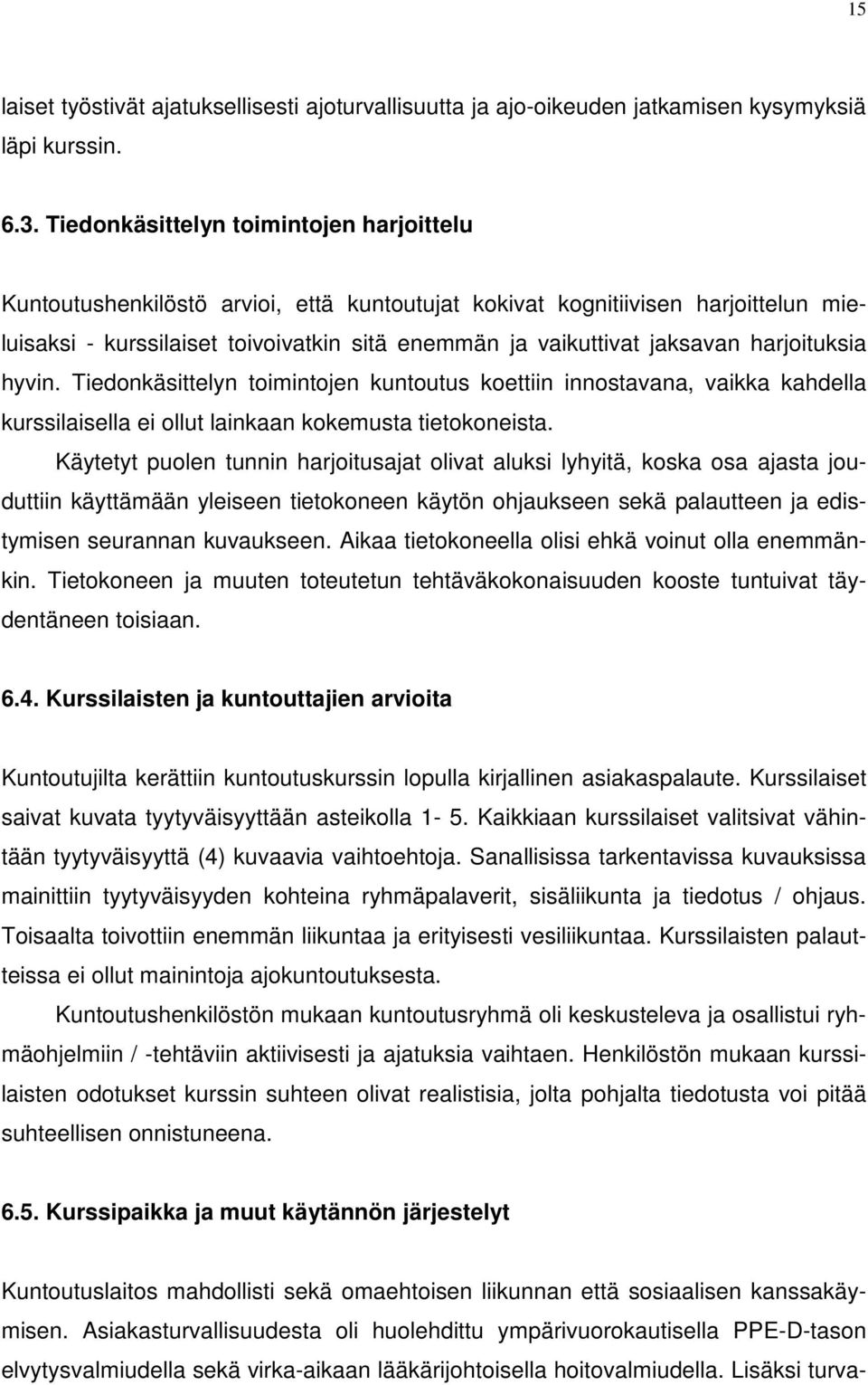 15

laiset työstivät ajatuksellisesti ajoturvallisuutta ja ajo-oikeuden jatkamisen kysymyksiä läpi kurssin.

6.3. Tiedonkäsittelyn toimintojen harjoittelu

Kuntoutushenkilöstö arvioi, että kuntoutujat kokivat kognitiivisen harjoittelun mieluisaksi - kurssilaiset toivoivatkin sitä enemmän ja vaikuttivat jaksavan harjoituksia hyvin. Tiedonkäsittelyn toimintojen kuntoutus koettiin innostavana, vaikka kahdella kurssilaisella ei ollut lainkaan kokemusta tietokoneista.

Käytetyt puolen tunnin harjoitusajat olivat aluksi lyhyitä, koska osa ajasta jouduttiin käyttämään yleiseen tietokoneen käytön ohjaukseen sekä palautteen ja edistymisen seurannan kuvaukseen. Aikaa tietokoneella olisi ehkä voinut olla enemmänkin. Tietokoneen ja muuten toteutetun tehtäväkokonaisuuden kooste tuntuivat täydentäneen toisiaan.

6.4. Kurssilaisten ja kuntouttajien arvioita

Kuntoutujilta kerättiin kuntoutuskurssin lopulla kirjallinen asiakaspalaute. Kurssilaiset saivat kuvata tyytyväisyyttään asteikolla 1- 5. Kaikkiaan kurssilaiset valitsivat vähintään tyytyväisyyttä (4) kuvaavia vaihtoehtoja. Sanallisissa tarkentavissa kuvauksissa mainittiin tyytyväisyyden kohteina ryhmäpalaverit, sisäliikunta ja tiedotus / ohjaus. Toisaalta toivottiin enemmän liikuntaa ja erityisesti vesiliikuntaa. Kurssilaisten palautteissa ei ollut mainintoja ajokuntoutuksesta.

Kuntoutushenkilöstön mukaan kuntoutusryhmä oli keskusteleva ja osallistui ryhmäohjelmiin / -tehtäviin aktiivisesti ja ajatuksia vaihtaen. Henkilöstön mukaan kurssilaisten odotukset kurssin suhteen olivat realistisia, jolta pohjalta tiedotusta voi pitää suhteellisen onnistuneena.

6.5. Kurssipaikka ja muut käytännön järjestelyt

Kuntoutuslaitos mahdollisti sekä omaehtoisen liikunnan että sosiaalisen kanssakäymisen. Asiakasturvallisuudesta oli huolehdittu ympärivuorokautisella PPE-D-tason elvytysvalmiudella sekä virka-aikaan lääkärijohtoisella hoitovalmiudella. Lisäksi turva-